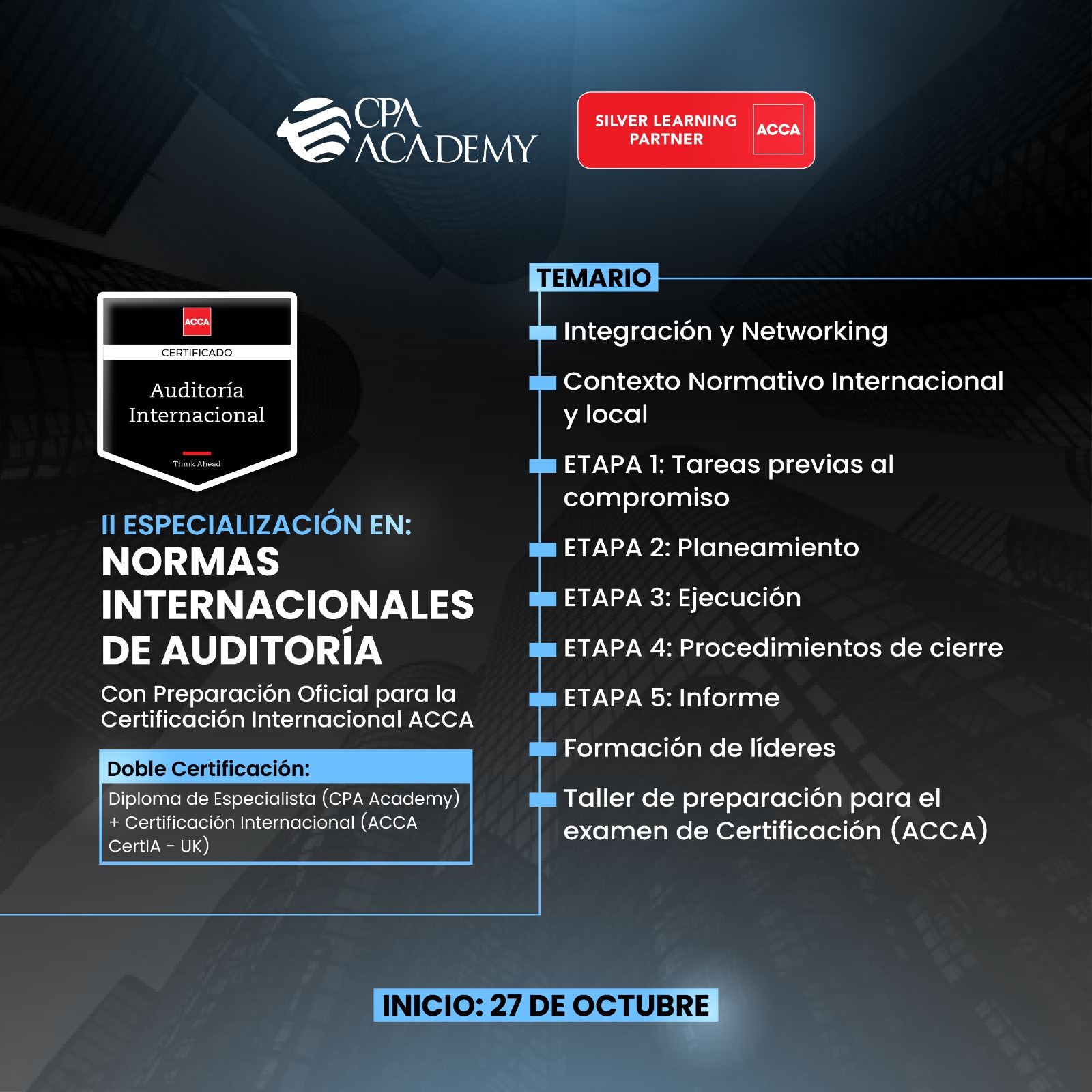 CPA ACADEMY

SILVER LEARNING PARTNER ACCA

ACCA
CERTIFICADO
Auditoría Internacional
Think Ahead

II ESPECIALIZACIÓN EN:
NORMAS INTERNACIONALES DE AUDITORÍA

Con Preparación Oficial para la Certificación Internacional ACCA

Doble Certificación:
Diploma de Especialista (CPA Academy) + Certificación Internacional (ACCA CertIA - UK)

TEMARIO

Integración y Networking

Contexto Normativo Internacional y local

ETAPA 1: Tareas previas al compromiso

ETAPA 2: Planeamiento

ETAPA 3: Ejecución

ETAPA 4: Procedimientos de cierre

ETAPA 5: Informe

Formación de líderes

Taller de preparación para el examen de Certificación (ACCA)

INICIO: 27 DE OCTUBRE